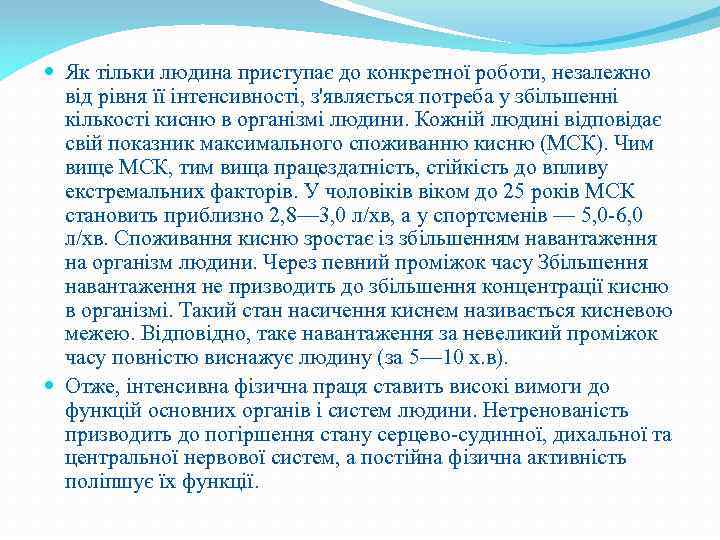 Як тільки людина приступає до конкретної роботи, незалежно від рівня її інтенсивності, з'являється потреба у збільшенні кількості кисню в організмі людини. Кожній людині відповідає свій показник максимального споживанню кисню (МСК). Чим вище МСК, тим вища працездатність, стійкість до впливу екстремальних факторів. У чоловіків віком до 25 років МСК становить приблизно 2,8—3,0 л/хв, а у спортсменів — 5,0-6,0 л/хв. Споживання кисню зростає із збільшенням навантаження на організм людини. Через певний проміжок часу Збільшення навантаження не призводить до збільшення концентрації кисню в організмі. Такий стан насичення киснем називається кисневою межею. Відповідно, таке навантаження за невеликий проміжок часу повністю виснажує людину (за 5—10 х.в).

Отже, інтенсивна фізична праця ставить високі вимоги до функцій основних органів і систем людини. Нетренованість призводить до погіршення стану серцево-судинної, дихальної та центральної нервової систем, а постійна фізична активність поліпшує їх функції.